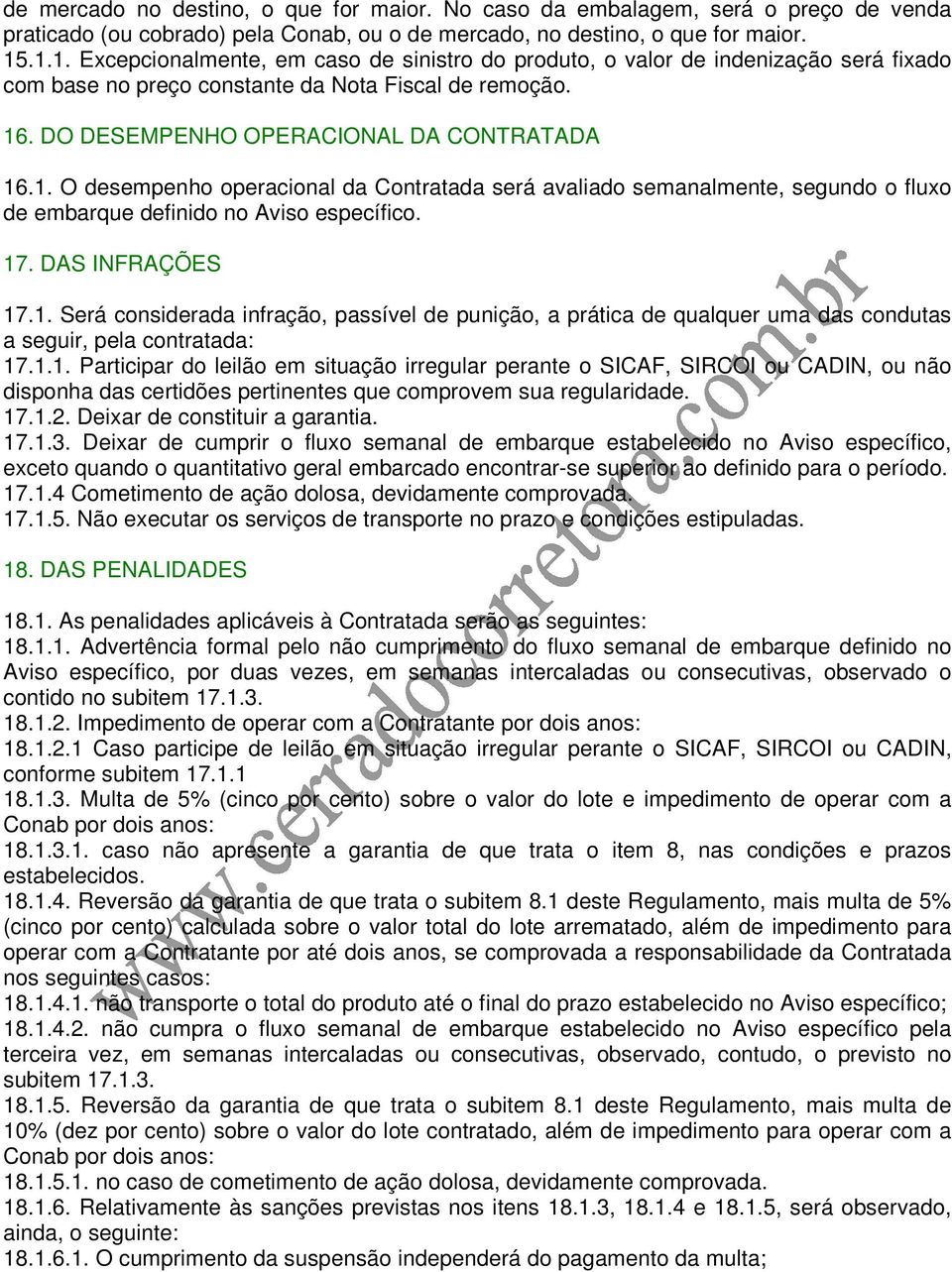 de mercado no destino, o que for maior. No caso da embalagem, será o preço de venda praticado (ou cobrado) pela Conab, ou o de mercado, no destino, o que for maior.
15.1.1. Excepcionalmente, em caso de sinistro do produto, o valor de indenização será fixado com base no preço constante da Nota Fiscal de remoção.

16. DO DESEMPENHO OPERACIONAL DA CONTRATADA

16.1. O desempenho operacional da Contratada será avaliado semanalmente, segundo o fluxo de embarque definido no Aviso específico.

17. DAS INFRAÇÕES

17.1. Será considerada infração, passível de punição, a prática de qualquer uma das condutas a seguir, pela contratada:
17.1.1. Participar do leilão em situação irregular perante o SICAF, SIRCOI ou CADIN, ou não disponha das certidões pertinentes que comprovem sua regularidade.
17.1.2. Deixar de constituir a garantia.
17.1.3. Deixar de cumprir o fluxo semanal de embarque estabelecido no Aviso específico, exceto quando o quantitativo geral embarcado encontrar-se superior ao definido para o período.
17.1.4 Cometimento de ação dolosa, devidamente comprovada.
17.1.5. Não executar os serviços de transporte no prazo e condições estipuladas.

18. DAS PENALIDADES

18.1. As penalidades aplicáveis à Contratada serão as seguintes:
18.1.1. Advertência formal pelo não cumprimento do fluxo semanal de embarque definido no Aviso específico, por duas vezes, em semanas intercaladas ou consecutivas, observado o contido no subitem 17.1.3.
18.1.2. Impedimento de operar com a Contratante por dois anos:
18.1.2.1 Caso participe de leilão em situação irregular perante o SICAF, SIRCOI ou CADIN, conforme subitem 17.1.1
18.1.3. Multa de 5% (cinco por cento) sobre o valor do lote e impedimento de operar com a Conab por dois anos:
18.1.3.1. caso não apresente a garantia de que trata o item 8, nas condições e prazos estabelecidos.
18.1.4. Reversão da garantia de que trata o subitem 8.1 deste Regulamento, mais multa de 5% (cinco por cento) calculada sobre o valor total do lote arrematado, além de impedimento para operar com a Contratante por até dois anos, se comprovada a responsabilidade da Contratada nos seguintes casos:
18.1.4.1. não transporte o total do produto até o final do prazo estabelecido no Aviso específico;
18.1.4.2. não cumpra o fluxo semanal de embarque estabelecido no Aviso específico pela terceira vez, em semanas intercaladas ou consecutivas, observado, contudo, o previsto no subitem 17.1.3.
18.1.5. Reversão da garantia de que trata o subitem 8.1 deste Regulamento, mais multa de 10% (dez por cento) sobre o valor do lote contratado, além de impedimento para operar com a Conab por dois anos:
18.1.5.1. no caso de cometimento de ação dolosa, devidamente comprovada.
18.1.6. Relativamente às sanções previstas nos itens 18.1.3, 18.1.4 e 18.1.5, será observado, ainda, o seguinte:
18.1.6.1. O cumprimento da suspensão independerá do pagamento da multa;

www.cerradocorretora.com.br